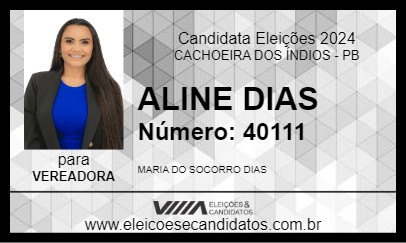 Candidata Eleições 2024
CACHOEIRA DOS ÍNDIOS - PB

ALINE DIAS
Número: 40111

para
VEREADORA

MARIA DO SOCORRO DIAS

ELEIÇÕES & CANDIDATOS
www.eleicoesecandidatos.com.br